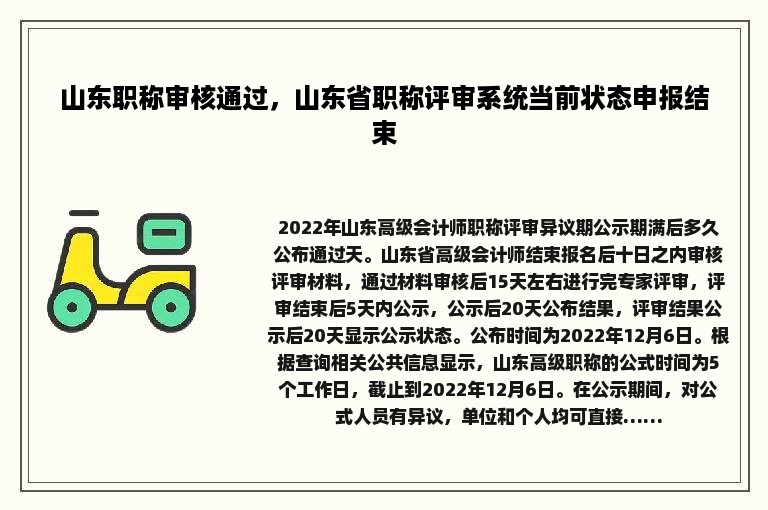 山东职称审核通过，山东省职称评审系统当前状态申报结束

2022年山东高级会计师职称评审异议期公示期满后多久公布通过天。山东省高级会计师结束报名后十日之内审核评审材料，通过材料审核后15天左右进行完专家评审，评审结束后5天内公示，公示后20天公布结果，评审结果公示后20天显示公示状态。公布时间为2022年12月6日。根据查询相关公共信息显示，山东高级职称的公式时间为5个工作日，截止到2022年12月6日。在公示期间，对公式人员有异议，单位和个人均可直接......